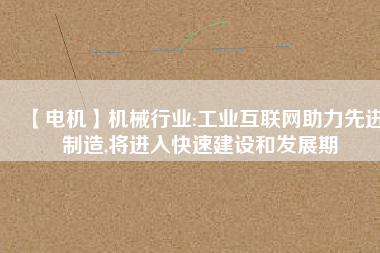 【电机】机械行业:工业互联网助力先进制造,将进入快速建设和发展期